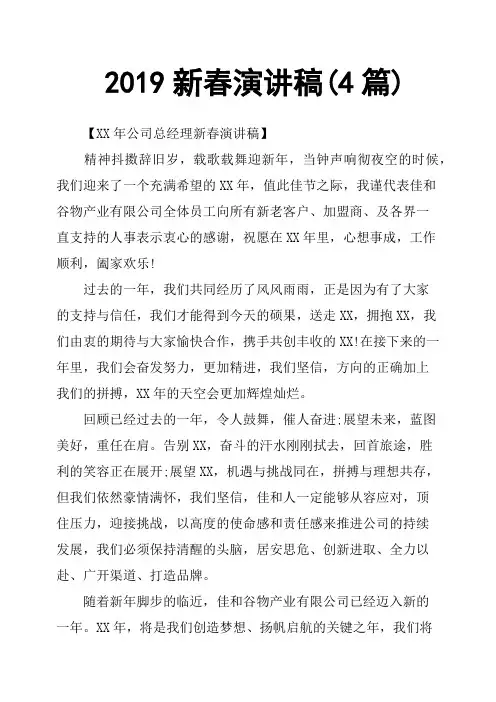 2019 新春演讲稿(4 篇)

【XX 年公司总经理新春演讲稿】

精神抖擞辞旧岁，载歌载舞迎新年，当钟声响彻夜空的时候，我们迎来了一个充满希望的 XX 年，值此佳节之际，我谨代表佳和谷物产业有限公司全体员工向所有新老客户、加盟商、及各界一直支持的人事表示衷心的感谢，祝愿在 XX 年里，心想事成，工作顺利，阖家欢乐!

过去的一年，我们共同经历了风风雨雨，正是因为有了大家的支持与信任，我们才能得到今天的硕果，送走 XX，拥抱 XX，我们由衷的期待与大家愉快合作，携手共创丰收的 XX!在接下来的一年里，我们会奋发努力，更加精进，我们坚信，方向的正确加上我们的拼搏，XX 年的天空会更加辉煌灿烂。

回顾已经过去的一年，令人鼓舞，催人奋进;展望未来，蓝图美好，重任在肩。告别 XX，奋斗的汗水刚刚拭去，回首旅途，胜利的笑容正在展开;展望 XX，机遇与挑战同在，拼搏与理想共存，但我们依然豪情满怀，我们坚信，佳和人一定能够从容应对，顶住压力，迎接挑战，以高度的使命感和责任感来推进公司的持续发展，我们必须保持清醒的头脑，居安思危、创新进取、全力以赴、广开渠道、打造品牌。

随着新年脚步的临近，佳和谷物产业有限公司已经迈入新的一年。XX 年，将是我们创造梦想、扬帆启航的关键之年，我们将